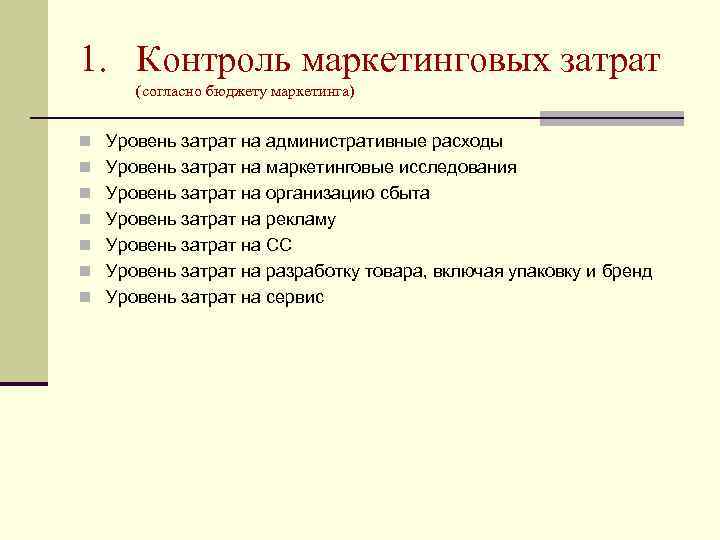 1. Контроль маркетинговых затрат
(согласно бюджету маркетинга)

Уровень затрат на административные расходы
Уровень затрат на маркетинговые исследования
Уровень затрат на организацию сбыта
Уровень затрат на рекламу
Уровень затрат на СС
Уровень затрат на разработку товара, включая упаковку и бренд
Уровень затрат на сервис